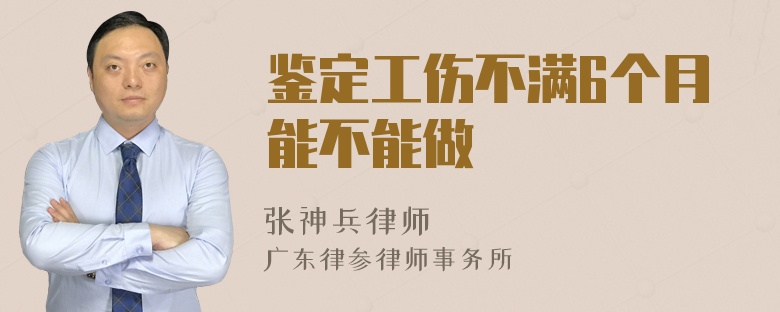 鉴定工伤不满6个月能不能做

张神兵律师
广东律参律师事务所